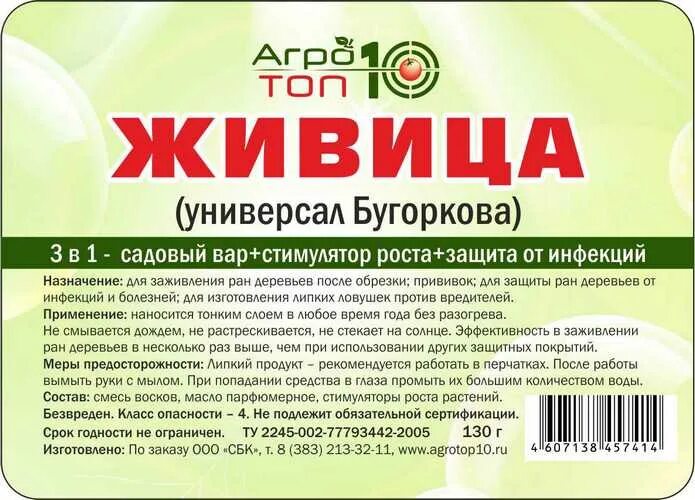 Агро
ТОП 10

ЖИВИЦА

(универсал Бугоркова)

3 в 1 - садовый вар+стимулятор роста+защита от инфекций

Назначение: для заживления ран деревьев после обрезки; прививок; для защиты ран деревьев от инфекций и болезней; для изготовления липких ловушек против вредителей.
Применение: наносится тонким слоем в любое время года без разогрева.
Не смывается дождем, не растрескивается, не стекает на солнце. Эффективность в заживлении ран деревьев в несколько раз выше, чем при использовании других защитных покрытий.
Меры предосторожности: Липкий продукт – рекомендуется работать в перчатках. После работы вымыть руки с мылом. При попадании средства в глаза промыть их большим количеством воды.
Состав: смесь восков, масло парфюмерное, стимуляторы роста растений.
Безвреден. Класс опасности – 4. Не подлежит обязательной сертификации.
Срок годности не ограничен. ТУ 2245-002-77793442-2005 130 г
Изготовлено: По заказу ООО «СБК», т. 8 (383) 213-32-11, www.agrotop10.ru

4 607138 457414